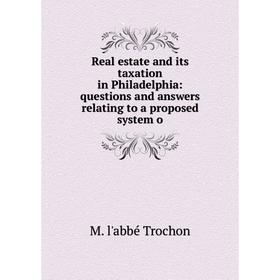 Real estate and its taxation in Philadelphia: questions and answers relating to a proposed system o

M. l'abbé Trochon